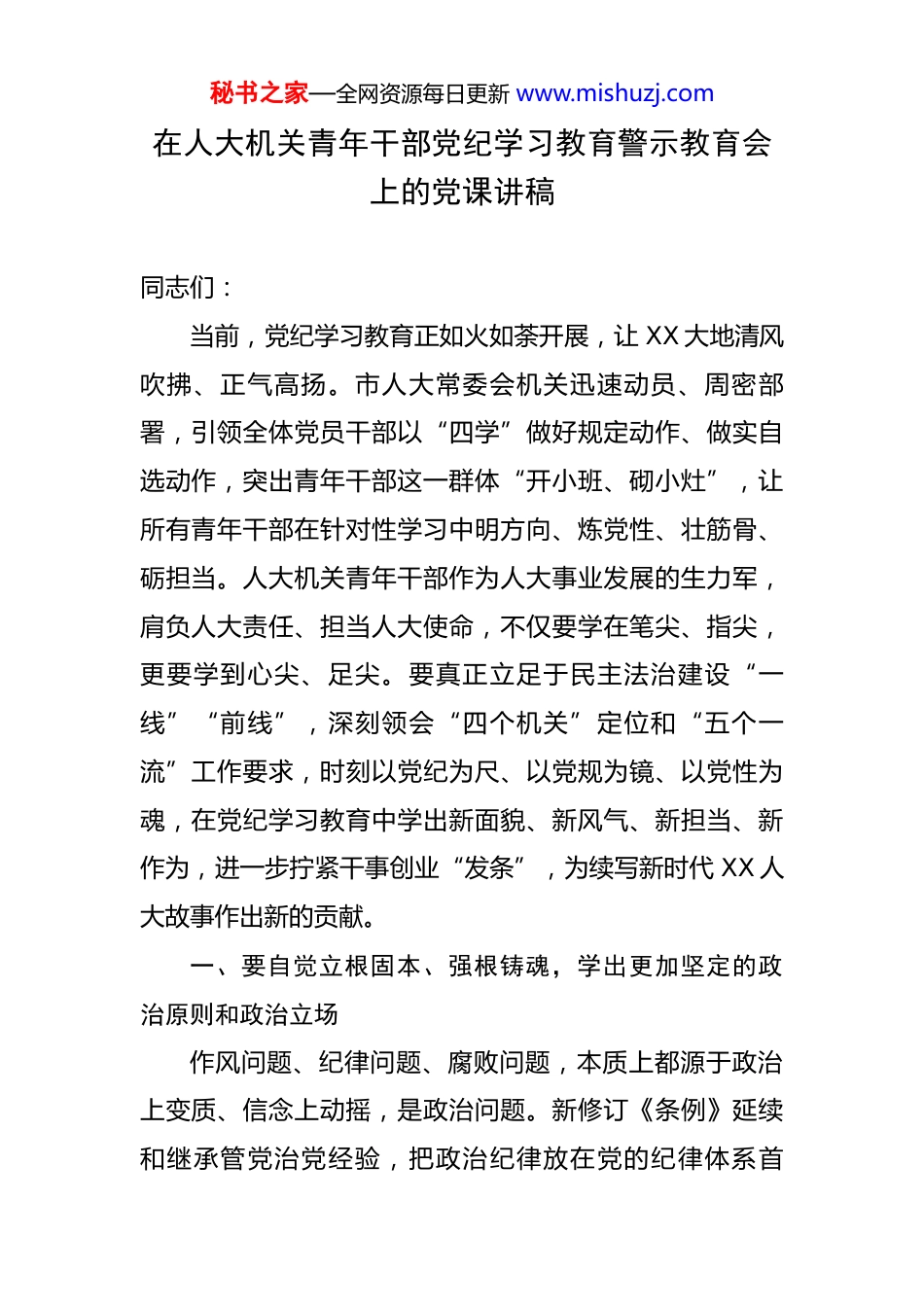 秘书之家—全网资源每日更新 www.mishuzj.com

在人大机关青年干部党纪学习教育警示教育会上的党课讲稿

同志们：

当前，党纪学习教育正如火如荼开展，让 XX 大地清风吹拂、正气高扬。市人大常委会机关迅速动员、周密部署，引领全体党员干部以“四学”做好规定动作、做实自选动作，突出青年干部这一群体“开小班、砌小灶”，让所有青年干部在针对性学习中明方向、炼党性、壮筋骨、砺担当。人大机关青年干部作为人大事业发展的生力军，肩负人大责任、担当人大使命，不仅要学在笔尖、指尖，更要学到心尖、足尖。要真正立足于民主法治建设“一线”“前线”，深刻领会“四个机关”定位和“五个一流”工作要求，时刻以党纪为尺、以党规为镜、以党性为魂，在党纪学习教育中学出新面貌、新风气、新担当、新作为，进一步拧紧干事创业“发条”，为续写新时代 XX 人大故事作出新的贡献。

一、要自觉立根固本、强根铸魂，学出更加坚定的政治原则和政治立场

作风问题、纪律问题、腐败问题，本质上都源于政治上变质、信念上动摇，是政治问题。新修订《条例》延续和继承管党治党经验，把政治纪律放在党的纪律体系首